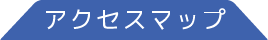 アクセスマップ